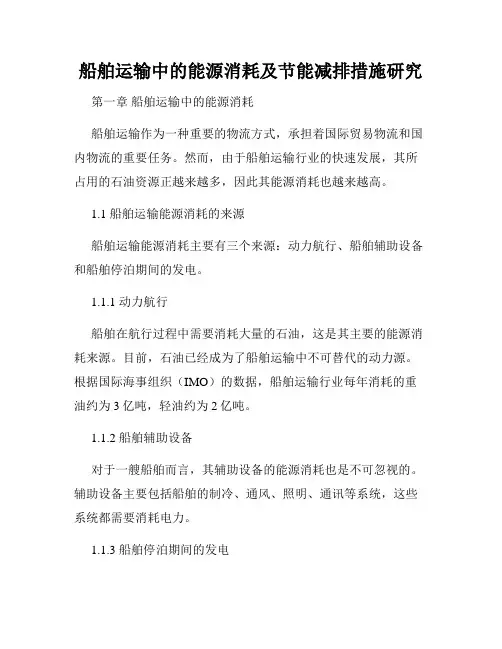 船舶运输中的能源消耗及节能减排措施研究

第一章 船舶运输中的能源消耗

船舶运输作为一种重要的物流方式，承担着国际贸易物流和国内物流的重要任务。然而，由于船舶运输行业的快速发展，其所占用的石油资源正越来越多，因此其能源消耗也越来越高。

1.1 船舶运输能源消耗的来源

船舶运输能源消耗主要有三个来源：动力航行、船舶辅助设备和船舶停泊期间的发电。

1.1.1 动力航行

船舶在航行过程中需要消耗大量的石油，这是其主要的能源消耗来源。目前，石油已经成为了船舶运输中不可替代的动力源。根据国际海事组织（IMO）的数据，船舶运输行业每年消耗的重油约为 3 亿吨，轻油约为 2 亿吨。

1.1.2 船舶辅助设备

对于一艘船舶而言，其辅助设备的能源消耗也是不可忽视的。辅助设备主要包括船舶的制冷、通风、照明、通讯等系统，这些系统都需要消耗电力。

1.1.3 船舶停泊期间的发电